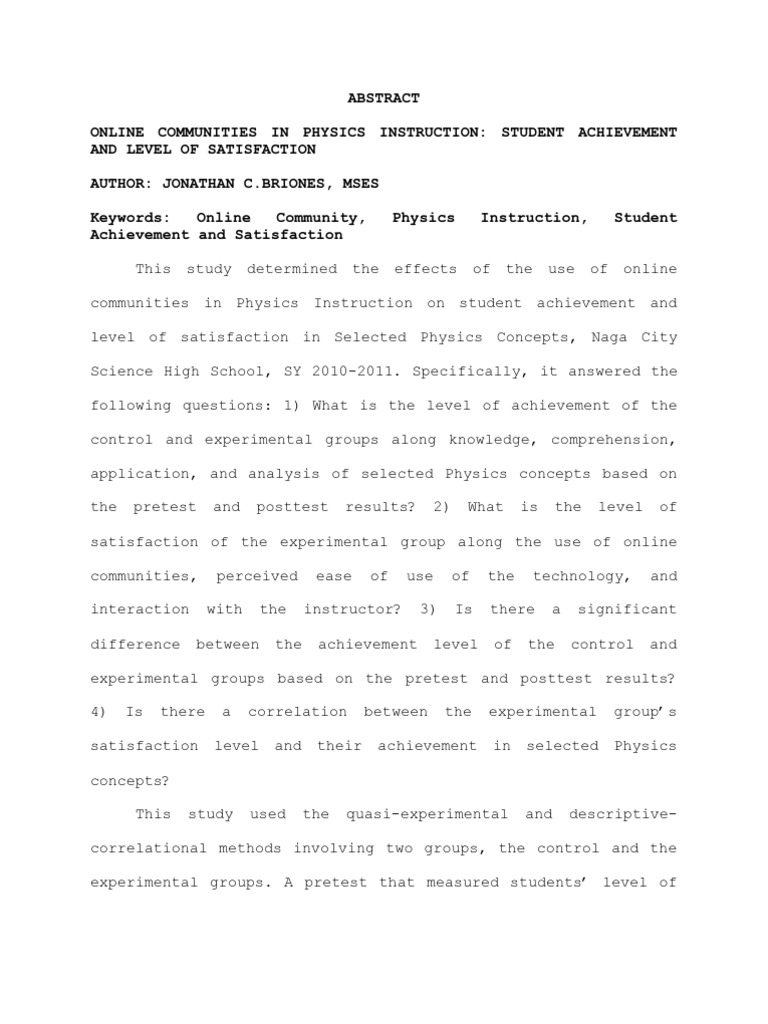 ABSTRACT

ONLINE COMMUNITIES IN PHYSICS INSTRUCTION: STUDENT ACHIEVEMENT AND LEVEL OF SATISFACTION

AUTHOR: JONATHAN C.BRIONES, MSES

Keywords: Online Community, Physics Instruction, Student Achievement and Satisfaction

This study determined the effects of the use of online communities in Physics Instruction on student achievement and level of satisfaction in Selected Physics Concepts, Naga City Science High School, SY 2010-2011. Specifically, it answered the following questions: 1) What is the level of achievement of the control and experimental groups along knowledge, comprehension, application, and analysis of selected Physics concepts based on the pretest and posttest results? 2) What is the level of satisfaction of the experimental group along the use of online communities, perceived ease of use of the technology, and interaction with the instructor? 3) Is there a significant difference between the achievement level of the control and experimental groups based on the pretest and posttest results? 4) Is there a correlation between the experimental group's satisfaction level and their achievement in selected Physics concepts?

This study used the quasi-experimental and descriptive-correlational methods involving two groups, the control and the experimental groups. A pretest that measured students' level of